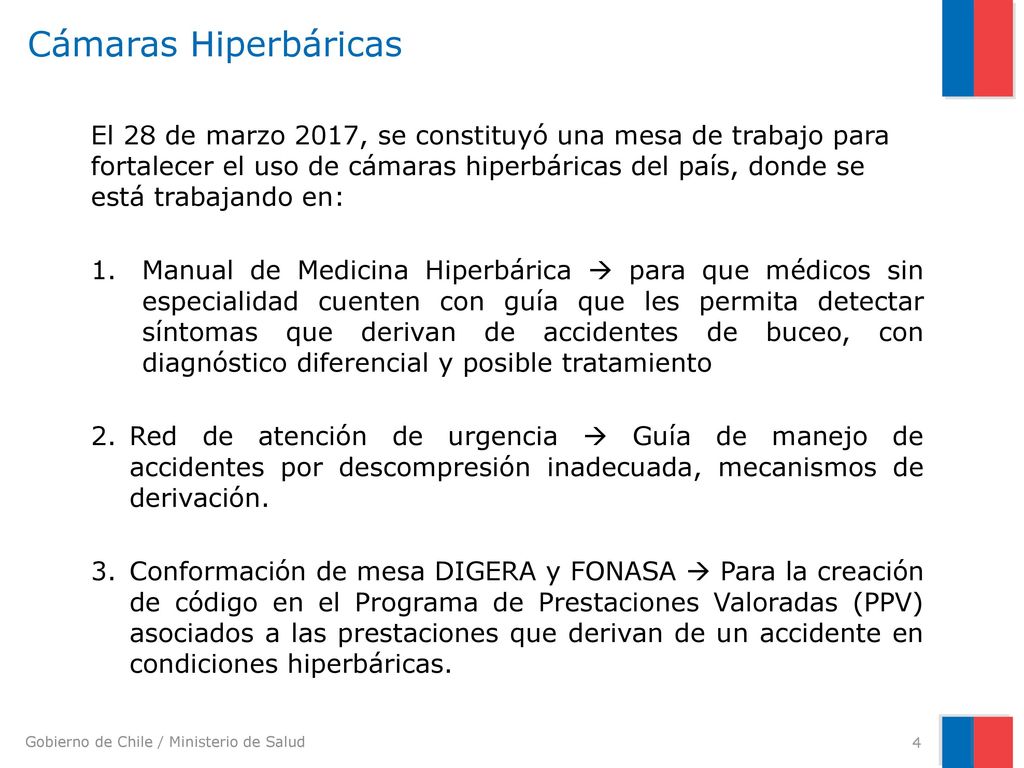 Cámaras Hiperbáricas

El 28 de marzo 2017, se constituyó una mesa de trabajo para fortalecer el uso de cámaras hiperbáricas del país, donde se está trabajando en:

1. Manual de Medicina Hiperbárica → para que médicos sin especialidad cuenten con guía que les permita detectar síntomas que derivan de accidentes de buceo, con diagnóstico diferencial y posible tratamiento

2. Red de atención de urgencia → Guía de manejo de accidentes por descompresión inadecuada, mecanismos de derivación.

3. Conformación de mesa DIGERA y FONASA → Para la creación de código en el Programa de Prestaciones Valoradas (PPV) asociados a las prestaciones que derivan de un accidente en condiciones hiperbáricas.

Gobierno de Chile / Ministerio de Salud

4